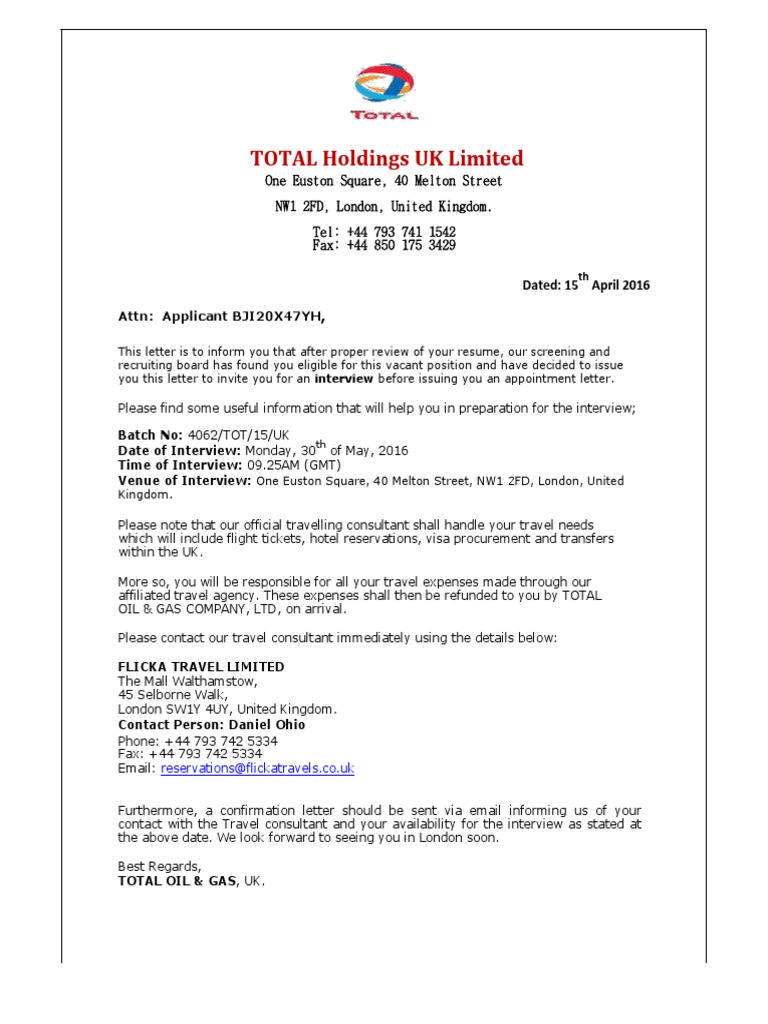 TOTAL

TOTAL Holdings UK Limited

One Euston Square, 40 Melton Street

NW1 2FD, London, United Kingdom.

Tel: +44 793 741 1542
Fax: +44 850 175 3429

Dated: 15$^{th}$ April 2016

Attn: Applicant BJI20X47YH,

This letter is to inform you that after proper review of your resume, our screening and recruiting board has found you eligible for this vacant position and have decided to issue you this letter to invite you for an interview before issuing you an appointment letter.

Please find some useful information that will help you in preparation for the interview;

Batch No: 4062/TOT/15/UK
Date of Interview: Monday, 30$^{th}$ of May, 2016
Time of Interview: 09.25AM (GMT)
Venue of Interview: One Euston Square, 40 Melton Street, NW1 2FD, London, United Kingdom.

Please note that our official travelling consultant shall handle your travel needs which will include flight tickets, hotel reservations, visa procurement and transfers within the UK.

More so, you will be responsible for all your travel expenses made through our affiliated travel agency. These expenses shall then be refunded to you by TOTAL OIL & GAS COMPANY, LTD, on arrival.

Please contact our travel consultant immediately using the details below:

FLICKA TRAVEL LIMITED
The Mall Walthamstow,
45 Selborne Walk,
London SW1Y 4UY, United Kingdom.
Contact Person: Daniel Ohio
Phone: +44 793 742 5334
Fax: +44 793 742 5334
Email: reservations@flickatravels.co.uk

Furthermore, a confirmation letter should be sent via email informing us of your contact with the Travel consultant and your availability for the interview as stated at the above date. We look forward to seeing you in London soon.

Best Regards,
TOTAL OIL & GAS, UK.